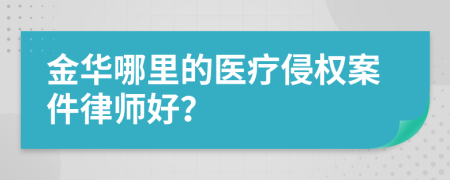 金华哪里的医疗侵权案件律师好?